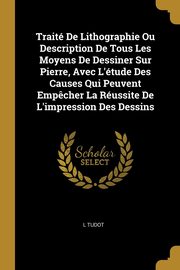 Traité De Lithographie Ou Description De Tous Les Moyens De Dessiner Sur Pierre, Avec L'étude Des Causes Qui Peuvent Empêcher La Réussite De L'impression Des Dessins

Scholar SELECT

L TUDOT